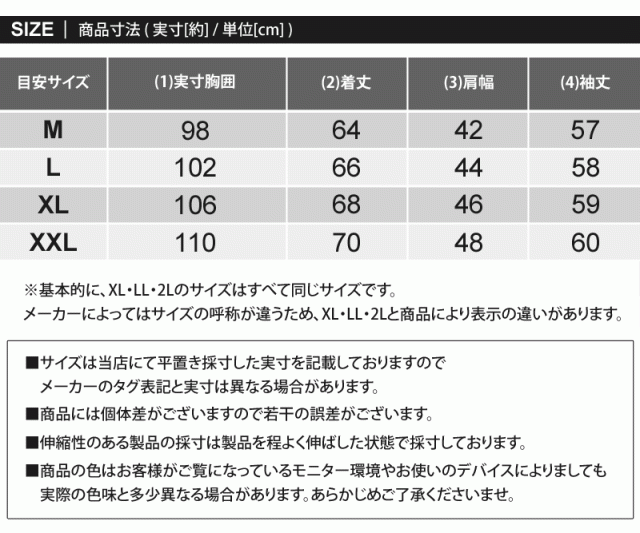 SIZE | 商品寸法 ( 実寸[約] / 単位[cm] )

| 目安サイズ | (1)実寸胸囲 | (2)着丈 | (3)肩幅 | (4)袖丈 |
|---|---|---|---|---|
| M | 98 | 64 | 42 | 57 |
| L | 102 | 66 | 44 | 58 |
| XL | 106 | 68 | 46 | 59 |
| XXL | 110 | 70 | 48 | 60 |

※基本的に、XL・LL・2Lのサイズはすべて同じサイズです。
メーカーによってはサイズの呼称が違うため、XL・LL・2Lと商品により表示の違いがあります。

■サイズは当店にて平置き採寸した実寸を記載しておりますので
メーカーのタグ表記と実寸は異なる場合があります。

■商品には個体差がございますので若干の誤差がございます。

■伸縮性のある製品の採寸は製品を程よく伸ばした状態で採寸しております。

■商品の色はお客様がご覧になっているモニター環境やお使いのデバイスによりましても
実際の色味と多少異なる場合があります。あらかじめご了承くださいませ。